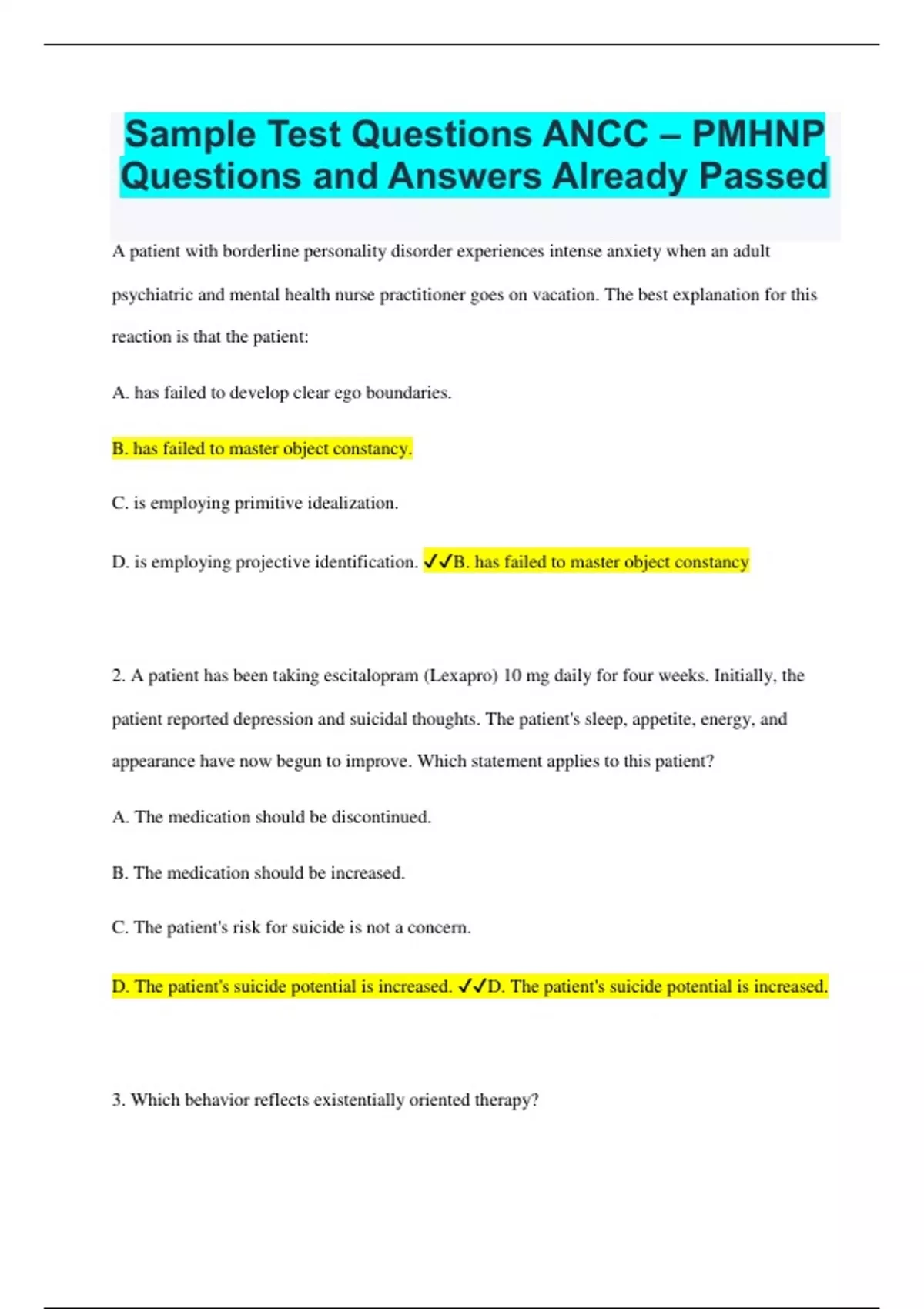 Sample Test Questions ANCC – PMHNP Questions and Answers Already Passed

A patient with borderline personality disorder experiences intense anxiety when an adult psychiatric and mental health nurse practitioner goes on vacation. The best explanation for this reaction is that the patient:

A. has failed to develop clear ego boundaries.

B. has failed to master object constancy.

C. is employing primitive idealization.

D. is employing projective identification. ✓✓B. has failed to master object constancy

2. A patient has been taking escitalopram (Lexapro) 10 mg daily for four weeks. Initially, the patient reported depression and suicidal thoughts. The patient's sleep, appetite, energy, and appearance have now begun to improve. Which statement applies to this patient?

A. The medication should be discontinued.

B. The medication should be increased.

C. The patient's risk for suicide is not a concern.

D. The patient's suicide potential is increased. ✓✓D. The patient's suicide potential is increased.

3. Which behavior reflects existentially oriented therapy?